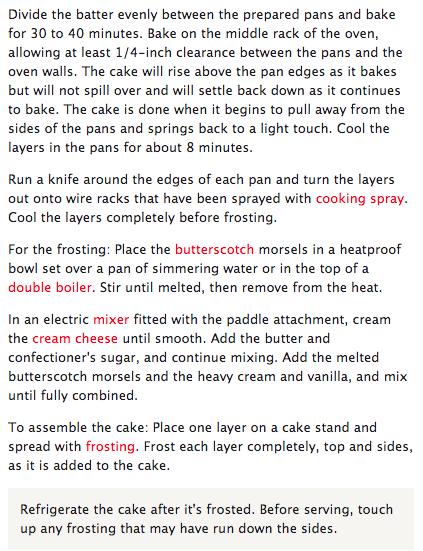 Divide the batter evenly between the prepared pans and bake for 30 to 40 minutes. Bake on the middle rack of the oven, allowing at least 1/4-inch clearance between the pans and the oven walls. The cake will rise above the pan edges as it bakes but will not spill over and will settle back down as it continues to bake. The cake is done when it begins to pull away from the sides of the pans and springs back to a light touch. Cool the layers in the pans for about 8 minutes.

Run a knife around the edges of each pan and turn the layers out onto wire racks that have been sprayed with cooking spray. Cool the layers completely before frosting.

For the frosting: Place the butterscotch morsels in a heatproof bowl set over a pan of simmering water or in the top of a double boiler. Stir until melted, then remove from the heat.

In an electric mixer fitted with the paddle attachment, cream the cream cheese until smooth. Add the butter and confectioner's sugar, and continue mixing. Add the melted butterscotch morsels and the heavy cream and vanilla, and mix until fully combined.

To assemble the cake: Place one layer on a cake stand and spread with frosting. Frost each layer completely, top and sides, as it is added to the cake.

Refrigerate the cake after it's frosted. Before serving, touch up any frosting that may have run down the sides.